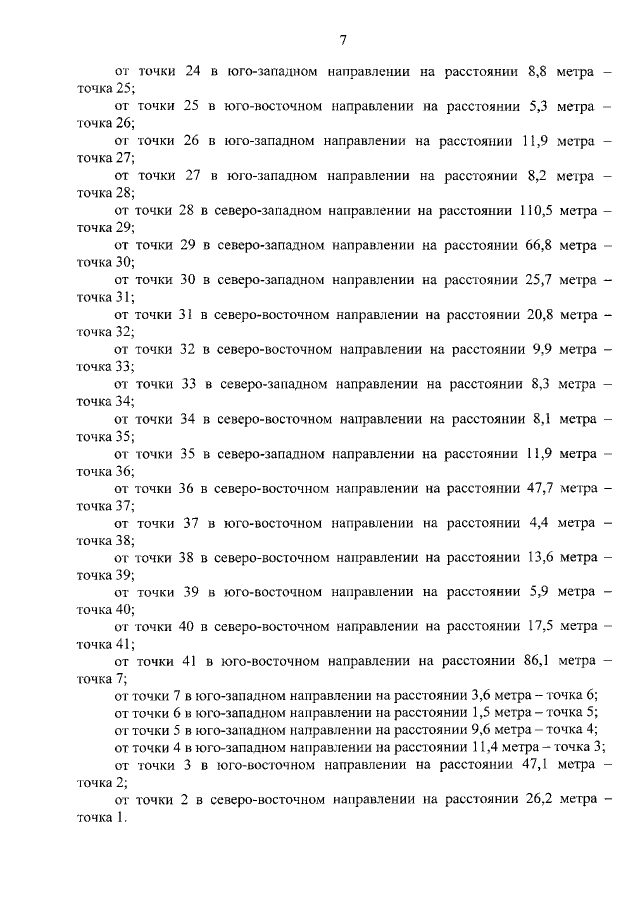 7

от точки 24 в юго-западном направлении на расстоянии 8,8 метра – точка 25;

от точки 25 в юго-восточном направлении на расстоянии 5,3 метра – точка 26;

от точки 26 в юго-западном направлении на расстоянии 11,9 метра – точка 27;

от точки 27 в юго-западном направлении на расстоянии 8,2 метра – точка 28;

от точки 28 в северо-западном направлении на расстоянии 110,5 метра – точка 29;

от точки 29 в северо-западном направлении на расстоянии 66,8 метра – точка 30;

от точки 30 в северо-западном направлении на расстоянии 25,7 метра – точка 31;

от точки 31 в северо-восточном направлении на расстоянии 20,8 метра – точка 32;

от точки 32 в северо-восточном направлении на расстоянии 9,9 метра – точка 33;

от точки 33 в северо-западном направлении на расстоянии 8,3 метра – точка 34;

от точки 34 в северо-восточном направлении на расстоянии 8,1 метра – точка 35;

от точки 35 в северо-западном направлении на расстоянии 11,9 метра – точка 36;

от точки 36 в северо-восточном направлении на расстоянии 47,7 метра – точка 37;

от точки 37 в юго-восточном направлении на расстоянии 4,4 метра – точка 38;

от точки 38 в северо-восточном направлении на расстоянии 13,6 метра – точка 39;

от точки 39 в юго-восточном направлении на расстоянии 5,9 метра – точка 40;

от точки 40 в северо-восточном направлении на расстоянии 17,5 метра – точка 41;

от точки 41 в юго-восточном направлении на расстоянии 86,1 метра – точка 7;

от точки 7 в юго-западном направлении на расстоянии 3,6 метра – точка 6;

от точки 6 в юго-западном направлении на расстоянии 1,5 метра – точка 5;

от точки 5 в юго-западном направлении на расстоянии 9,6 метра – точка 4;

от точки 4 в юго-западном направлении на расстоянии 11,4 метра – точка 3;

от точки 3 в юго-восточном направлении на расстоянии 47,1 метра – точка 2;

от точки 2 в северо-восточном направлении на расстоянии 26,2 метра – точка 1.